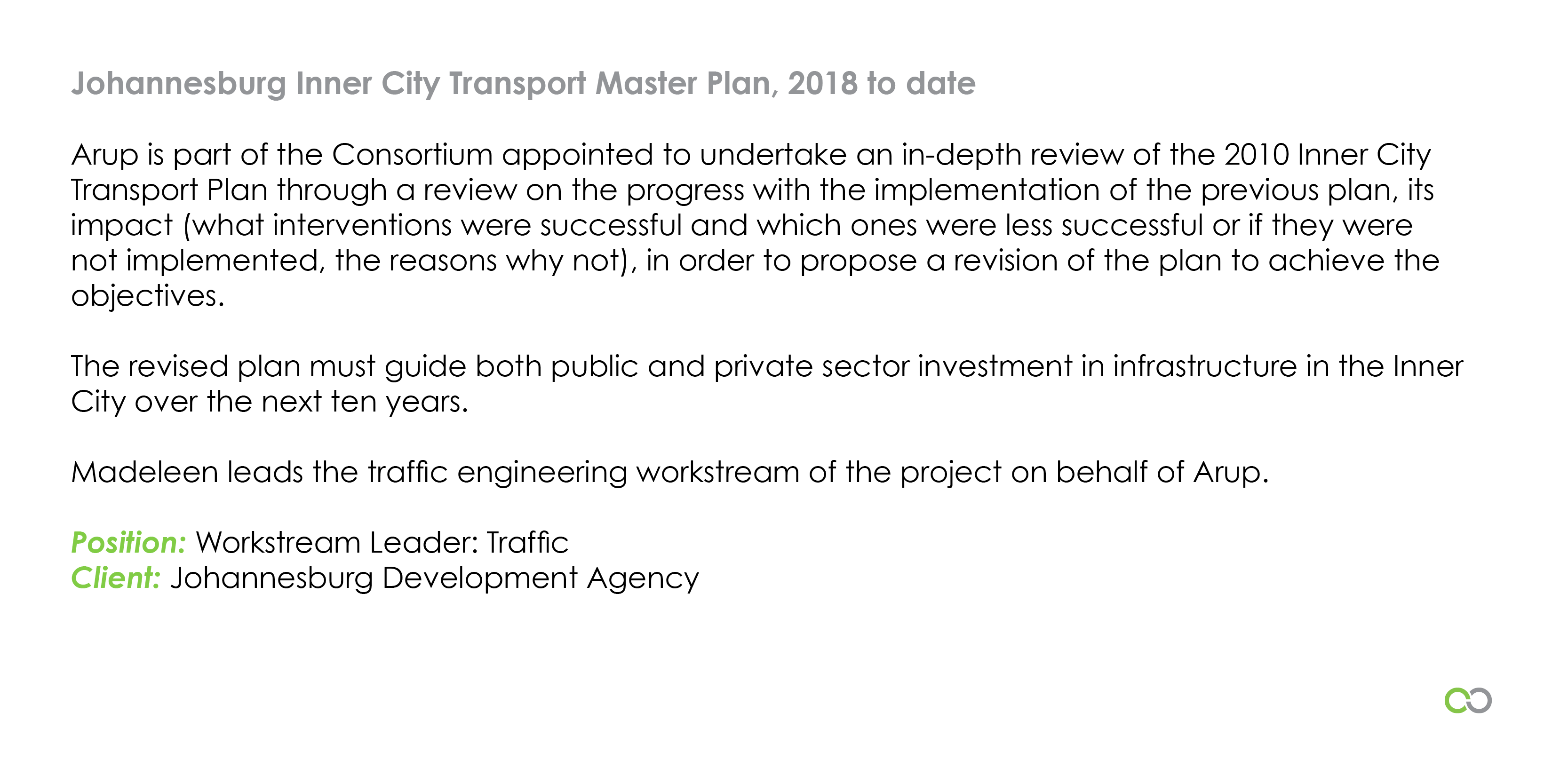 Johannesburg Inner City Transport Master Plan, 2018 to date

Arup is part of the Consortium appointed to undertake an in-depth review of the 2010 Inner City Transport Plan through a review on the progress with the implementation of the previous plan, its impact (what interventions were successful and which ones were less successful or if they were not implemented, the reasons why not), in order to propose a revision of the plan to achieve the objectives.

The revised plan must guide both public and private sector investment in infrastructure in the Inner City over the next ten years.

Madeleen leads the traffic engineering workstream of the project on behalf of Arup.

Position: Workstream Leader: Traffic
Client: Johannesburg Development Agency